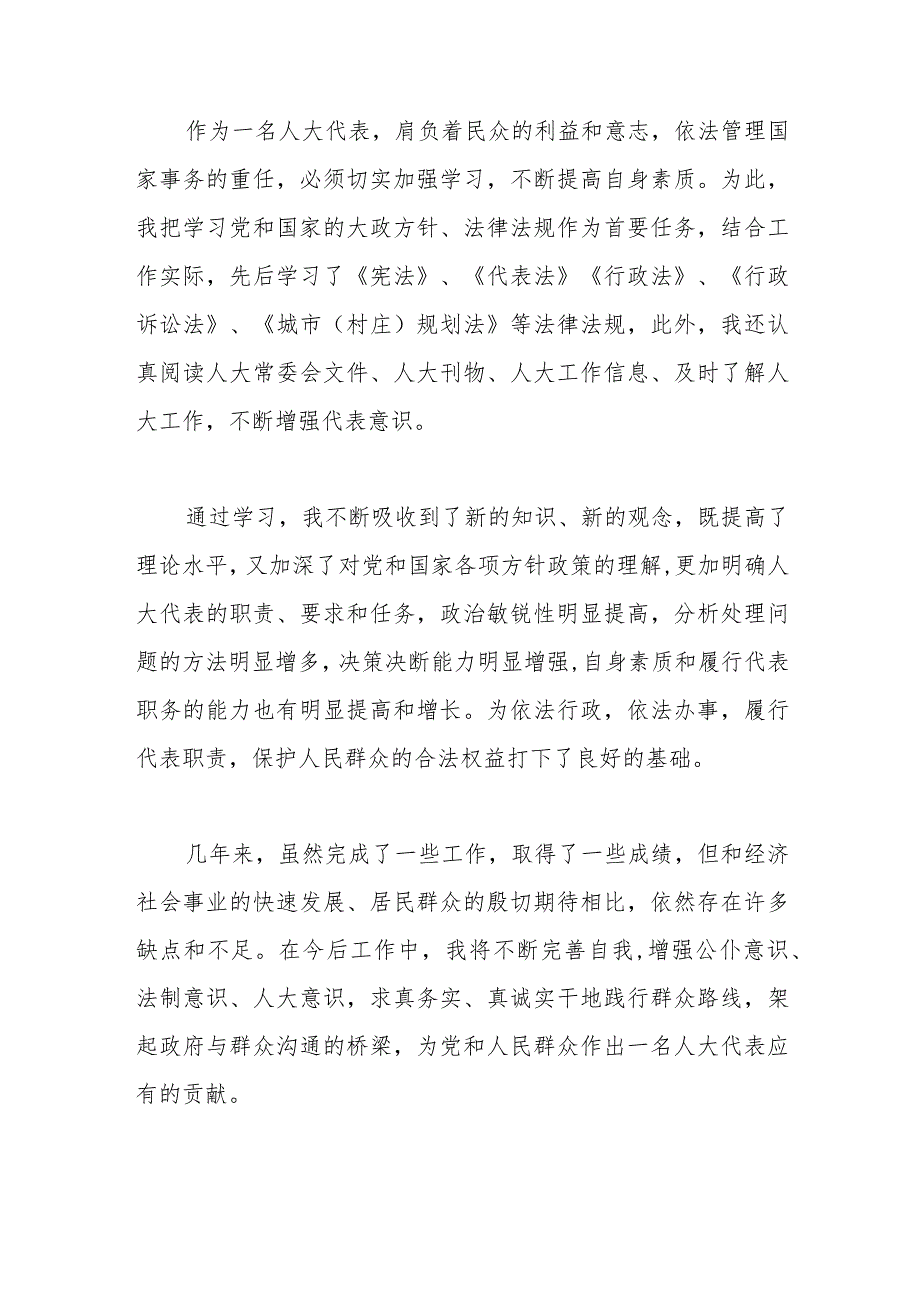 作为一名人大代表，肩负着民众的利益和意志，依法管理国家事务的重任，必须切实加强学习，不断提高自身素质。为此，我把学习党和国家的大政方针、法律法规作为首要任务，结合工作实际，先后学习了《宪法》、《代表法》《行政法》、《行政诉讼法》、《城市（村庄）规划法》等法律法规，此外，我还认真阅读人大常委会文件、人大刊物、人大工作信息、及时了解人大工作，不断增强代表意识。

通过学习，我不断吸收到了新的知识、新的观念，既提高了理论水平，又加深了对党和国家各项方针政策的理解，更加明确人大代表的职责、要求和任务，政治敏锐性明显提高，分析处理问题的方法明显增多，决策决断能力明显增强，自身素质和履行代表职务的能力也有明显提高和增长。为依法行政，依法办事，履行代表职责，保护人民群众的合法权益打下了良好的基础。

几年来，虽然完成了一些工作，取得了一些成绩，但和经济社会事业的快速发展、居民群众的殷切期待相比，依然存在许多缺点和不足。在今后工作中，我将不断完善自我，增强公仆意识、法制意识、人大意识，求真务实、真诚实干地践行群众路线，架起政府与群众沟通的桥梁，为党和人民群众作出一名人大代表应有的贡献。